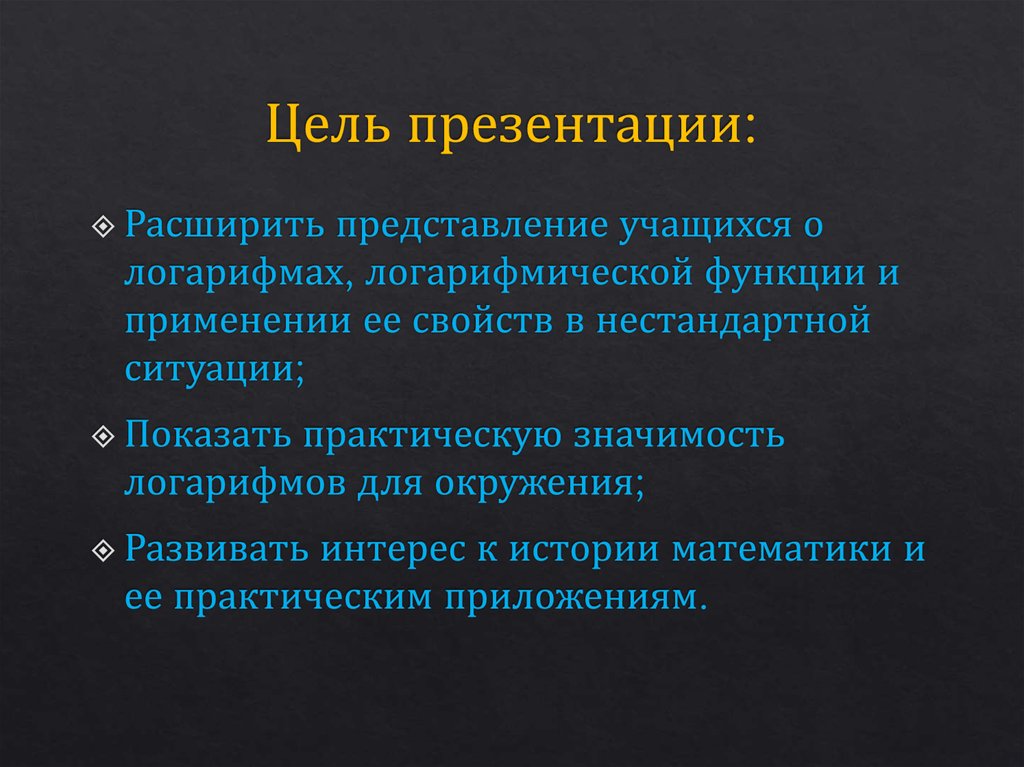 Цель презентации:

Расширить представление учащихся о логарифмах, логарифмической функции и применении ее свойств в нестандартной ситуации;

Показать практическую значимость логарифмов для окружения;

Развивать интерес к истории математики и ее практическим приложениям.